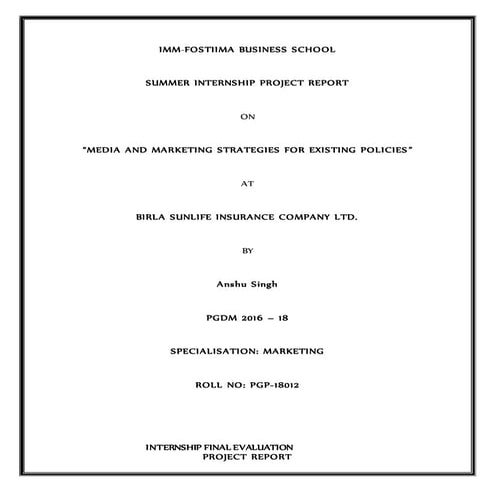 IMM-FOSTIIMA BUSINESS SCHOOL

SUMMER INTERNSHIP PROJECT REPORT

ON

"MEDIA AND MARKETING STRATEGIES FOR EXISTING POLICIES"

AT

BIRLA SUNLIFE INSURANCE COMPANY LTD.

BY

Anshu Singh

PGDM 2016 – 18

SPECIALISATION: MARKETING

ROLL NO: PGP-18012

INTERNSHIP FINAL EVALUATION
PROJECT REPORT